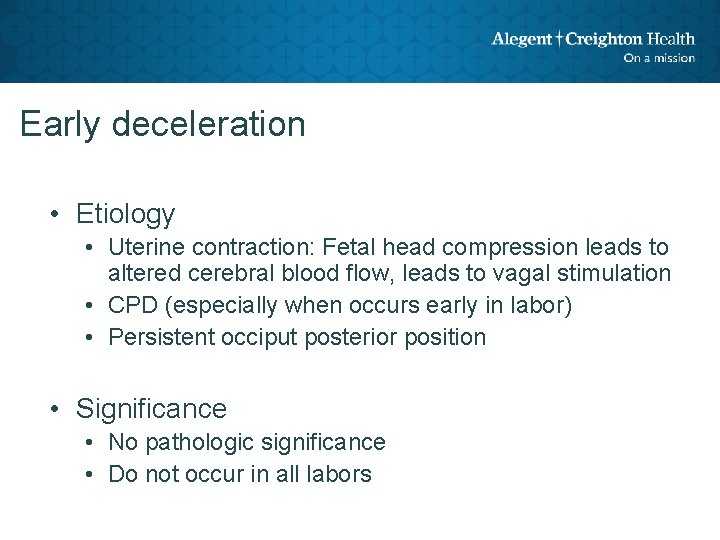 Alegent † Creighton Health
On a mission

Early deceleration

• Etiology
  • Uterine contraction: Fetal head compression leads to altered cerebral blood flow, leads to vagal stimulation
  • CPD (especially when occurs early in labor)
  • Persistent occiput posterior position

• Significance
  • No pathologic significance
  • Do not occur in all labors